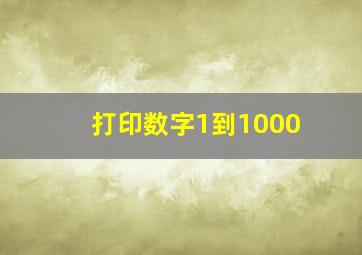 打印数字1到1000